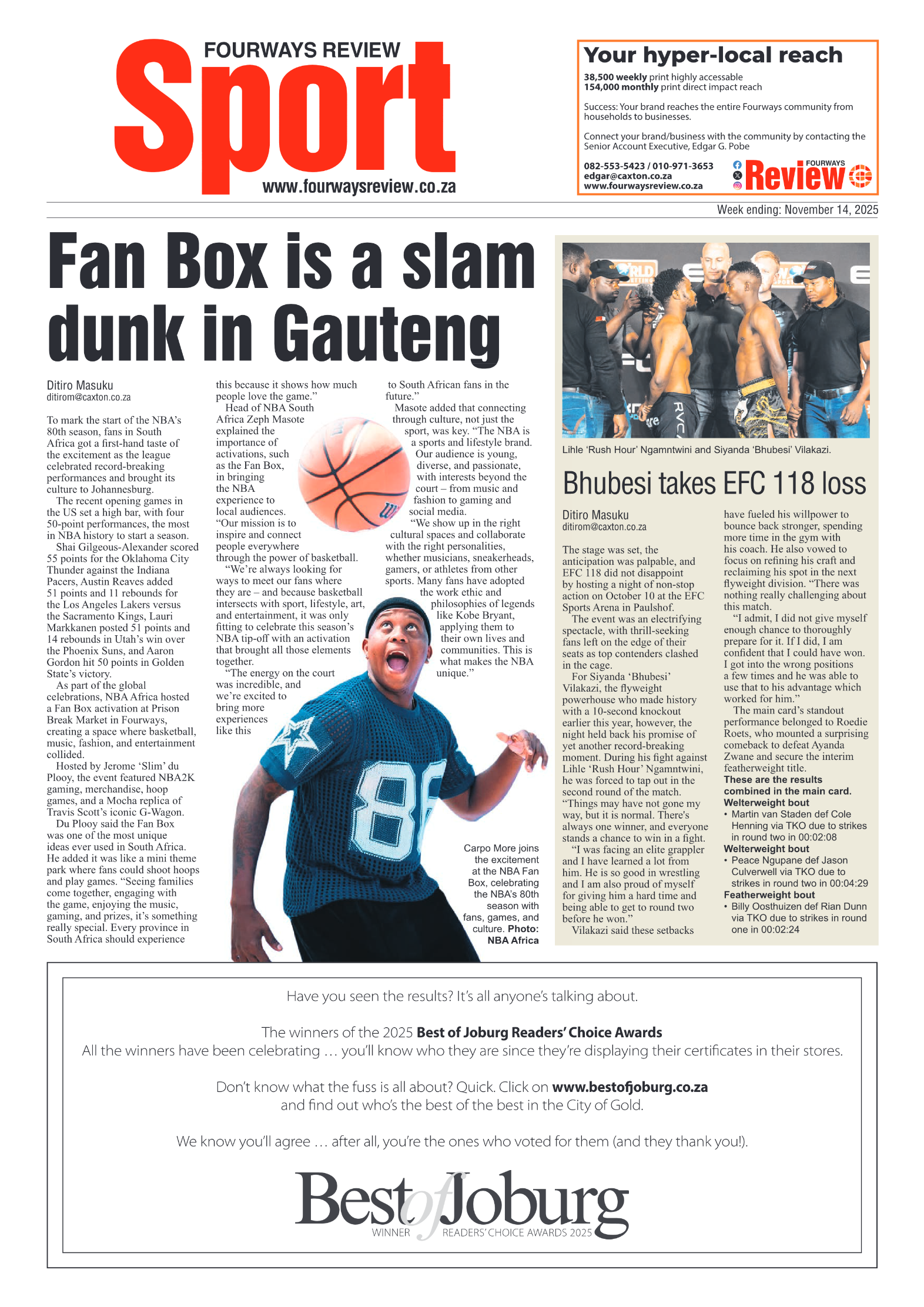 FOURWAYS REVIEW
Sport
www.fourwaysreview.co.za

Your hyper-local reach
38,500 weekly print highly accessable
154,000 monthly print direct impact reach

Success: Your brand reaches the entire Fourways community from households to businesses.

Connect your brand/business with the community by contacting the Senior Account Executive, Edgar G. Pobe

082-553-5423 / 010-971-3653
edgar@caxton.co.za
www.fourwaysreview.co.za

FOURWAYS Review

Week ending: November 14, 2025

Fan Box is a slam dunk in Gauteng

Ditiro Masuku
ditirom@caxton.co.za

To mark the start of the NBA's 80th season, fans in South Africa got a first-hand taste of the excitement as the league celebrated record-breaking performances and brought its culture to Johannesburg.

The recent opening games in the US set a high bar, with four 50-point performances, the most in NBA history to start a season.

Shai Gilgeous-Alexander scored 55 points for the Oklahoma City Thunder against the Indiana Pacers, Austin Reaves added 51 points and 11 rebounds for the Los Angeles Lakers versus the Sacramento Kings, Lauri Markkanen posted 51 points and 14 rebounds in Utah's win over the Phoenix Suns, and Aaron Gordon hit 50 points in Golden State's victory.

As part of the global celebrations, NBA Africa hosted a Fan Box activation at Prison Break Market in Fourways, creating a space where basketball, music, fashion, and entertainment collided.

Hosted by Jerome 'Slim' du Plooy, the event featured NBA2K gaming, merchandise, hoop games, and a Mocha replica of Travis Scott's iconic G-Wagon.

Du Plooy said the Fan Box was one of the most unique ideas ever used in South Africa. He added it was like a mini theme park where fans could shoot hoops and play games. "Seeing families come together, engaging with the game, enjoying the music, gaming, and prizes, it's something really special. Every province in South Africa should experience this because it shows how much people love the game."

Head of NBA South Africa Zeph Masote explained the importance of activations, such as the Fan Box, in bringing the NBA experience to local audiences. "Our mission is to inspire and connect people everywhere through the power of basketball.

"We're always looking for ways to meet our fans where they are – and because basketball intersects with sport, lifestyle, art, and entertainment, it was only fitting to celebrate this season's NBA tip-off with an activation that brought all those elements together.

"The energy on the court was incredible, and we're excited to bring more experiences like this to South African fans in the future."

Masote added that connecting through culture, not just the sport, was key. "The NBA is a sports and lifestyle brand. Our audience is young, diverse, and passionate, with interests beyond the court – from music and fashion to gaming and social media.

"We show up in the right cultural spaces and collaborate with the right personalities, whether musicians, sneakerheads, gamers, or athletes from other sports. Many fans have adopted the work ethic and philosophies of legends like Kobe Bryant, applying them to their own lives and communities. This is what makes the NBA unique."

Carpo More joins the excitement at the NBA Fan Box, celebrating the NBA's 80th season with fans, games, and culture. Photo: NBA Africa

Lihle 'Rush Hour' Ngamntwini and Siyanda 'Bhubesi' Vilakazi.

Bhubesi takes EFC 118 loss

Ditiro Masuku
ditirom@caxton.co.za

The stage was set, the anticipation was palpable, and EFC 118 did not disappoint by hosting a night of non-stop action on October 10 at the EFC Sports Arena in Paulshof.

The event was an electrifying spectacle, with thrill-seeking fans left on the edge of their seats as top contenders clashed in the cage.

For Siyanda 'Bhubesi' Vilakazi, the flyweight powerhouse who made history with a 10-second knockout earlier this year, however, the night held back his promise of yet another record-breaking moment. During his fight against Lihle 'Rush Hour' Ngamntwini, he was forced to tap out in the second round of the match. "Things may have not gone my way, but it is normal. There's always one winner, and everyone stands a chance to win in a fight.

"I was facing an elite grappler and I have learned a lot from him. He is so good in wrestling and I am also proud of myself for giving him a hard time and being able to get to round two before he won."

Vilakazi said these setbacks have fueled his willpower to bounce back stronger, spending more time in the gym with his coach. He also vowed to focus on refining his craft and reclaiming his spot in the next flyweight division. "There was nothing really challenging about this match.

"I admit, I did not give myself enough chance to thoroughly prepare for it. If I did, I am confident that I could have won. I got into the wrong positions a few times and he was able to use that to his advantage which worked for him."

The main card's standout performance belonged to Roedie Roets, who mounted a surprising comeback to defeat Ayanda Zwane and secure the interim featherweight title.

These are the results combined in the main card.
Welterweight bout
• Martin van Staden def Cole Henning via TKO due to strikes in round two in 00:02:08
Welterweight bout
• Peace Ngupane def Jason Culverwell via TKO due to strikes in round two in 00:04:29
Featherweight bout
• Billy Oosthuizen def Rian Dunn via TKO due to strikes in round one in 00:02:24

Have you seen the results? It's all anyone's talking about.

The winners of the 2025 Best of Joburg Readers' Choice Awards
All the winners have been celebrating … you'll know who they are since they're displaying their certificates in their stores.

Don't know what the fuss is all about? Quick. Click on www.bestofjoburg.co.za
and find out who's the best of the best in the City of Gold.

We know you'll agree … after all, you're the ones who voted for them (and they thank you!).

Best of Joburg
WINNER READERS' CHOICE AWARDS 2025